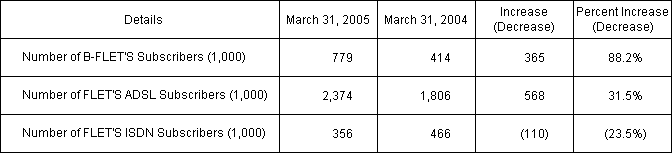 | Details | March 31, 2005 | March 31, 2004 | Increase (Decrease) | Percent Increase (Decrease) |
|---|---|---|---|---|
| Number of B-FLET'S Subscribers (1,000) | 779 | 414 | 365 | 88.2% |
| Number of FLET'S ADSL Subscribers (1,000) | 2,374 | 1,806 | 568 | 31.5% |
| Number of FLET'S ISDN Subscribers (1,000) | 356 | 466 | (110) | (23.5%) |